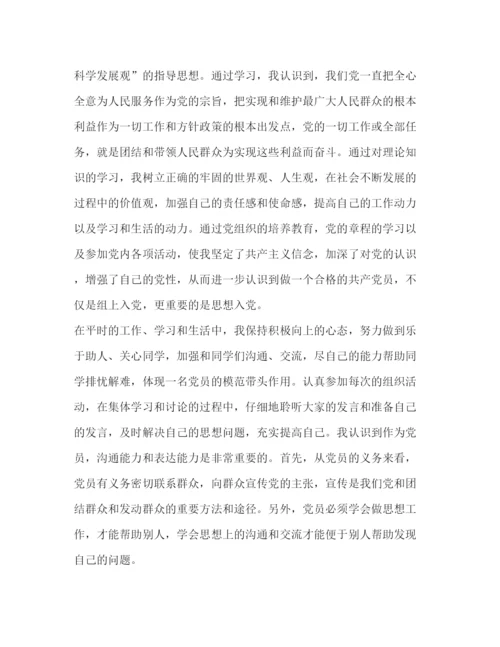 科学发展观”的指导思想。通过学习，我认识到，我们党一直把全心全意为人民服务作为党的宗旨，把实现和维护最广大人民群众的根本利益作为一切工作和方针政策的根本出发点，党的一切工作或全部任务，就是团结和带领人民群众为实现这些利益而奋斗。通过对理论知识的学习，我树立正确的牢固的世界观、人生观，在社会不断发展的过程中的价值观，加强自己的责任感和使命感，提高自己的工作动力以及学习和生活的动力。通过党组织的培养教育，党的章程的学习以及参加党内各项活动，使我坚定了共产主义信念，加深了对党的认识，增强了自己的党性，从而进一步认识到做一个合格的共产党员，不仅是组上入党，更重要的是思想入党。

在平时的工作、学习和生活中，我保持积极向上的心态，努力做到乐于助人、关心同学，加强和同学们沟通、交流，尽自己的能力帮助同学排忧解难，体现一名党员的模范带头作用。认真参加每次的组织活动，在集体学习和讨论的过程中，仔细地聆听大家的发言和准备自己的发言，及时解决自己的思想问题，充实提高自己。我认识到作为党员，沟通能力和表达能力是非常重要的。首先，从党员的义务来看，党员有义务密切联系群众，向群众宣传党的主张，宣传是我们党和团结群众和发动群众的重要方法和途径。另外，党员必须学会做思想工作，才能帮助别人，学会思想上的沟通和交流才能便于别人帮助发现自己的问题。